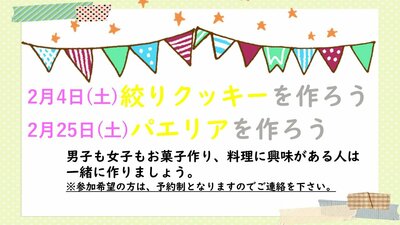 2月4日(土)絞りクッキーを作ろう
2月25日(土)パエリアを作ろう

男子も女子もお菓子作り、料理に興味がある人は一緒に作りましょう。
※参加希望の方は、予約制となりますのでご連絡を下さい。